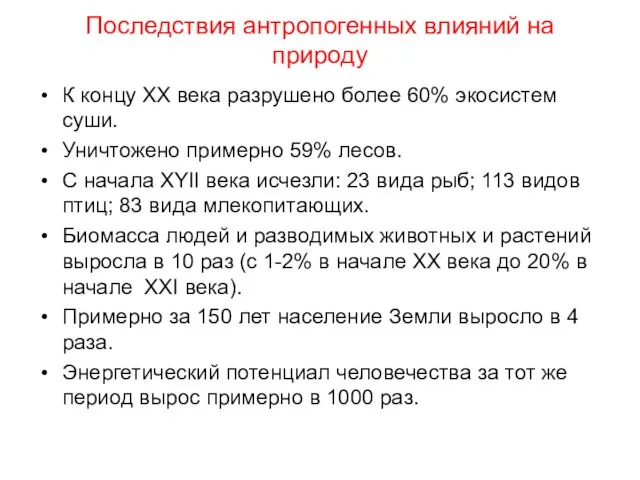 Последствия антропогенных влияний на природу

• К концу XX века разрушено более 60% экосистем суши.
• Уничтожено примерно 59% лесов.
• С начала XYII века исчезли: 23 вида рыб; 113 видов птиц; 83 вида млекопитающих.
• Биомасса людей и разводимых животных и растений выросла в 10 раз (с 1-2% в начале XX века до 20% в начале XXI века).
• Примерно за 150 лет население Земли выросло в 4 раза.
• Энергетический потенциал человечества за тот же период вырос примерно в 1000 раз.